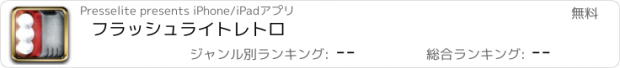 Presselite presents iPhone/iPadアプリ
無料
フラッシュライトレトロ
ジャンル別ランキング: --
総合ランキング: --